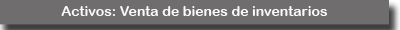 Activos: Venta de bienes de inventarios